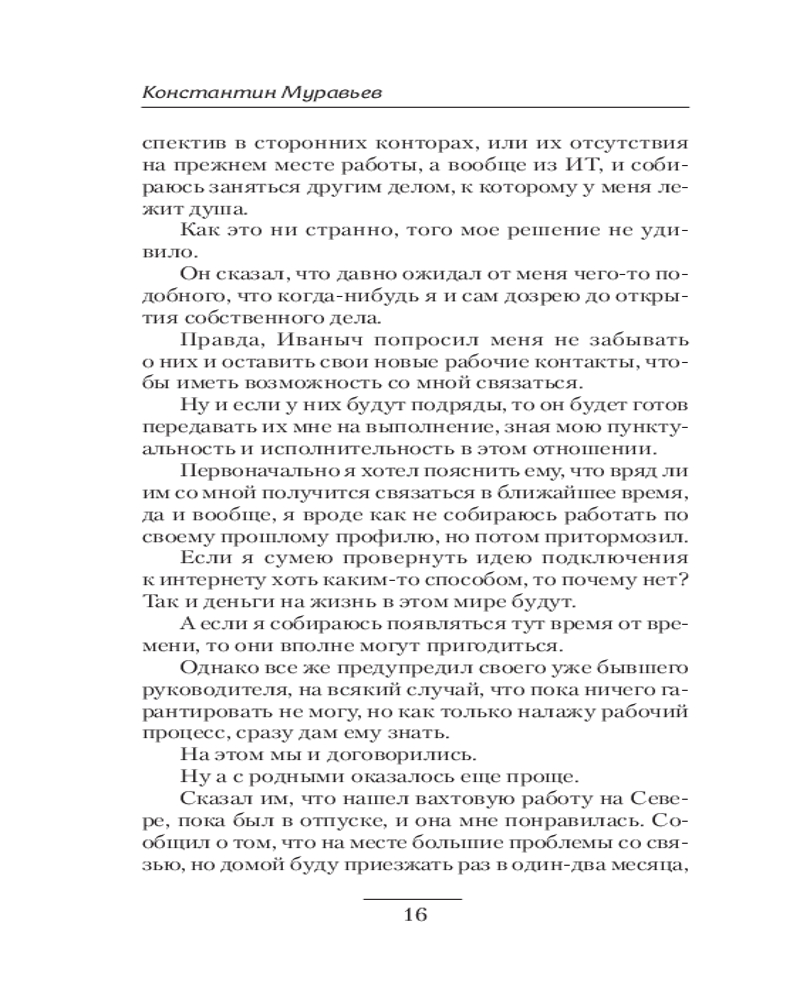 Константин Муравьев

спектив в сторонних конторах, или их отсутствия на прежнем месте работы, а вообще из ИТ, и собираюсь заняться другим делом, к которому у меня лежит душа.

Как это ни странно, того мое решение не удивило.

Он сказал, что давно ожидал от меня чего-то подобного, что когда-нибудь я и сам дозрею до открытия собственного дела.

Правда, Иваныч попросил меня не забывать о них и оставить свои новые рабочие контакты, чтобы иметь возможность со мной связаться.

Ну и если у них будут подряды, то он будет готов передавать их мне на выполнение, зная мою пунктуальность и исполнительность в этом отношении.

Первоначально я хотел пояснить ему, что вряд ли им со мной получится связаться в ближайшее время, да и вообще, я вроде как не собираюсь работать по своему прошлому профилю, но потом притормозил.

Если я сумею провернуть идею подключения к интернету хоть каким-то способом, то почему нет? Так и деньги на жизнь в этом мире будут.

А если я собираюсь появляться тут время от времени, то они вполне могут пригодиться.

Однако все же предупредил своего уже бывшего руководителя, на всякий случай, что пока ничего гарантировать не могу, но как только налажу рабочий процесс, сразу дам ему знать.

На этом мы и договорились.

Ну а с родными оказалось еще проще.

Сказал им, что нашел вахтовую работу на Севере, пока был в отпуске, и она мне понравилась. Сообщил о том, что на месте большие проблемы со связью, но домой буду приезжать раз в один-два месяца,

16